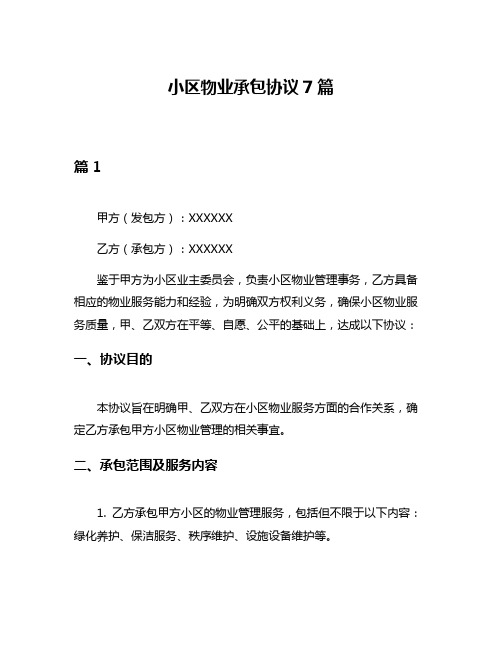 小区物业承包协议 7 篇

篇 1

甲方（发包方）：XXXXXX

乙方（承包方）：XXXXXX

鉴于甲方为小区业主委员会，负责小区物业管理事务，乙方具备相应的物业服务能力和经验，为明确双方权利义务，确保小区物业服务质量，甲、乙双方在平等、自愿、公平的基础上，达成以下协议：

一、协议目的

本协议旨在明确甲、乙双方在小区物业服务方面的合作关系，确定乙方承包甲方小区物业管理的相关事宜。

二、承包范围及服务内容

1. 乙方承包甲方小区的物业管理服务，包括但不限于以下内容：绿化养护、保洁服务、秩序维护、设施设备维护等。